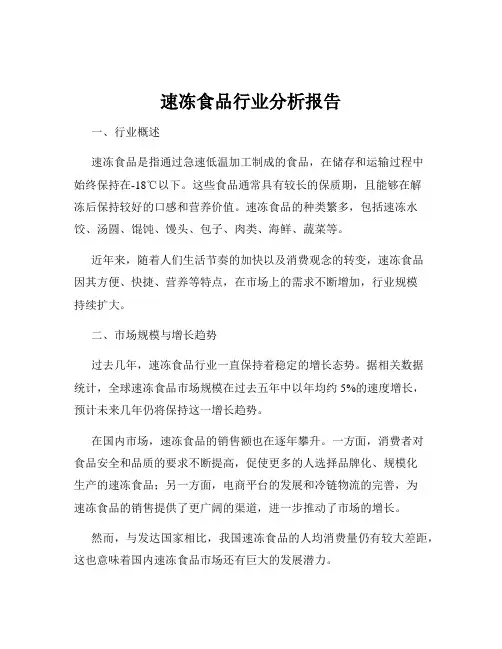 速冻食品行业分析报告

一、行业概述

速冻食品是指通过急速低温加工制成的食品，在储存和运输过程中始终保持在-18℃以下。这些食品通常具有较长的保质期，且能够在解冻后保持较好的口感和营养价值。速冻食品的种类繁多，包括速冻水饺、汤圆、馄饨、馒头、包子、肉类、海鲜、蔬菜等。

近年来，随着人们生活节奏的加快以及消费观念的转变，速冻食品因其方便、快捷、营养等特点，在市场上的需求不断增加，行业规模持续扩大。

二、市场规模与增长趋势

过去几年，速冻食品行业一直保持着稳定的增长态势。据相关数据统计，全球速冻食品市场规模在过去五年中以年均约 5%的速度增长，预计未来几年仍将保持这一增长趋势。

在国内市场，速冻食品的销售额也在逐年攀升。一方面，消费者对食品安全和品质的要求不断提高，促使更多的人选择品牌化、规模化生产的速冻食品；另一方面，电商平台的发展和冷链物流的完善，为速冻食品的销售提供了更广阔的渠道，进一步推动了市场的增长。

然而，与发达国家相比，我国速冻食品的人均消费量仍有较大差距，这也意味着国内速冻食品市场还有巨大的发展潜力。